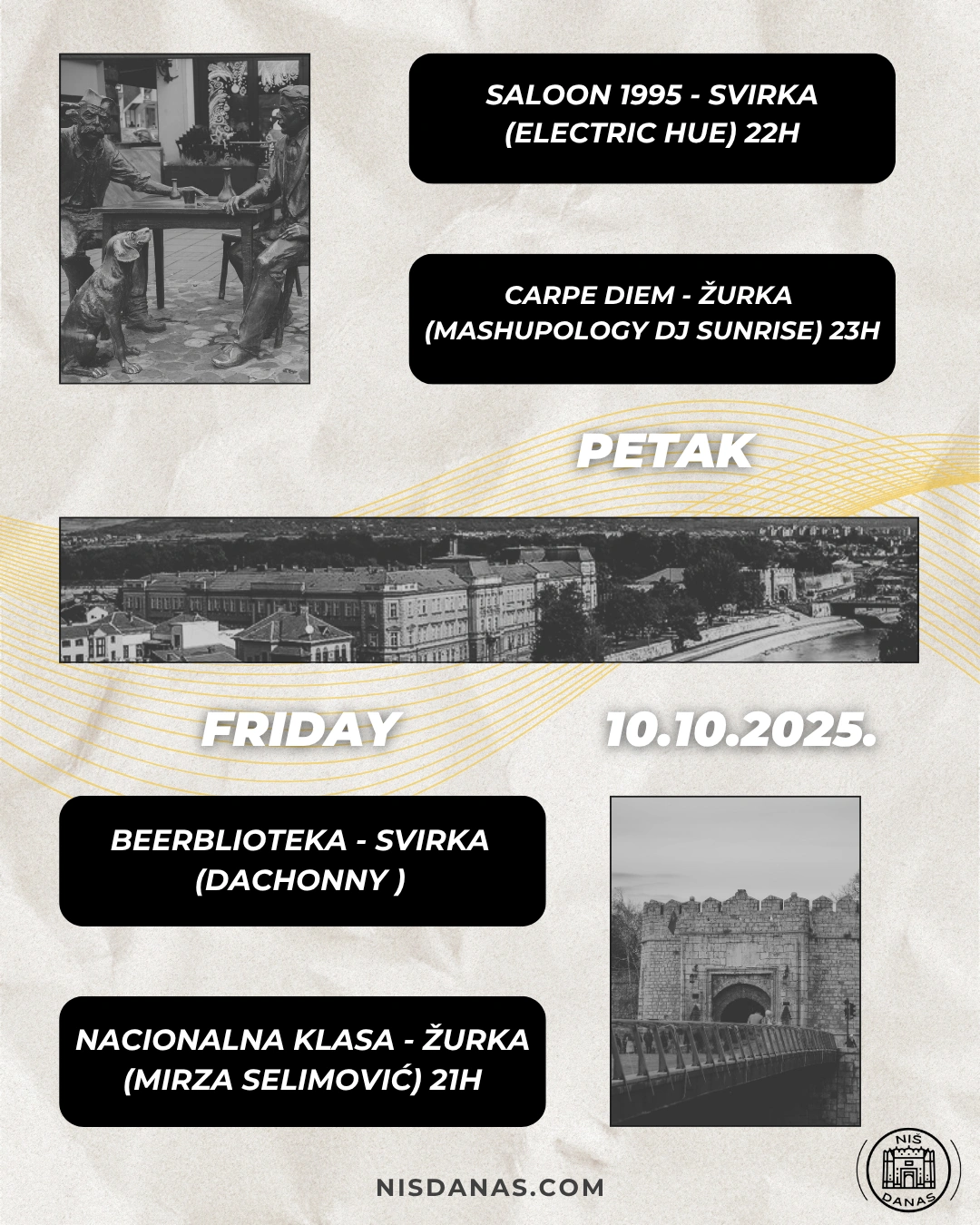 SALOON 1995 - SVIRKA (ELECTRIC HUE) 22H

CARPE DIEM - ŽURKA (MASHUPOLOGY DJ SUNRISE) 23H

PETAK

FRIDAY

10.10.2025.

BEERBLIOTEKA - SVIRKA (DACHONNY )

NACIONALNA KLASA - ŽURKA (MIRZA SELIMOVIĆ) 21H

NISDANAS.COM

NIŠ DANAS